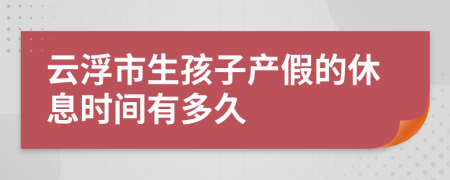 云浮市生孩子产假的休息时间有多久